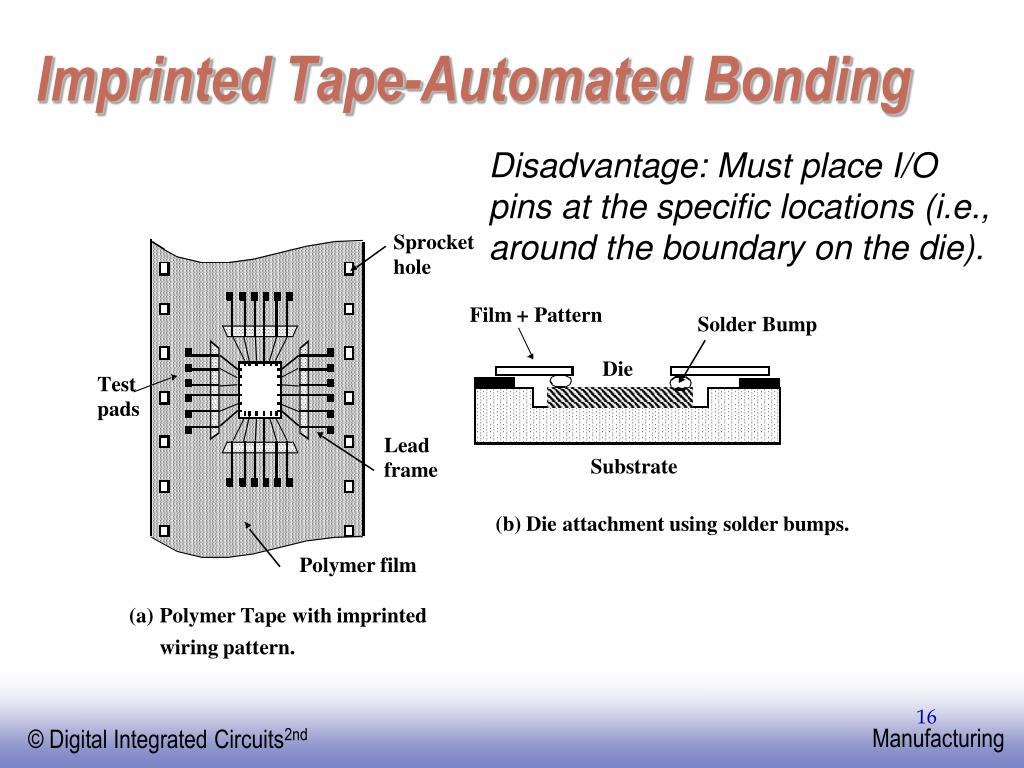 Imprinted Tape-Automated Bonding

Disadvantage: Must place I/O pins at the specific locations (i.e., around the boundary on the die).

Sprocket hole

Test pads

Lead frame

Polymer film

(a) Polymer Tape with imprinted wiring pattern.

Film + Pattern

Solder Bump

Die

Substrate

(b) Die attachment using solder bumps.

16

© Digital Integrated Circuits$^{2nd}$

Manufacturing